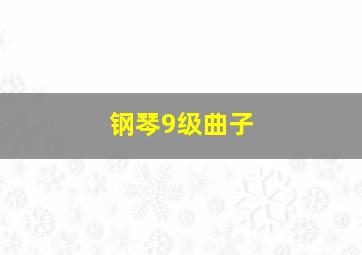 钢琴9级曲子